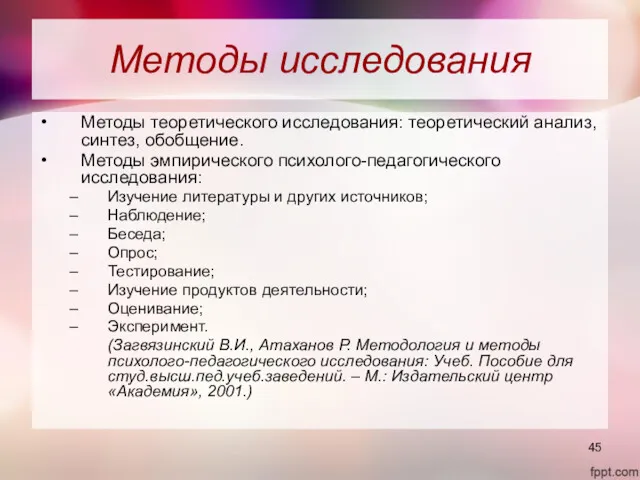 Методы исследования

• Методы теоретического исследования: теоретический анализ, синтез, обобщение.
• Методы эмпирического психолого-педагогического исследования:
– Изучение литературы и других источников;
– Наблюдение;
– Беседа;
– Опрос;
– Тестирование;
– Изучение продуктов деятельности;
– Оценивание;
– Эксперимент.

(Загвязинский В.И., Атаханов Р. Методология и методы психолого-педагогического исследования: Учеб. Пособие для студ.высш.пед.учеб.заведений. – М.: Издательский центр «Академия», 2001.)

45

fppt.com